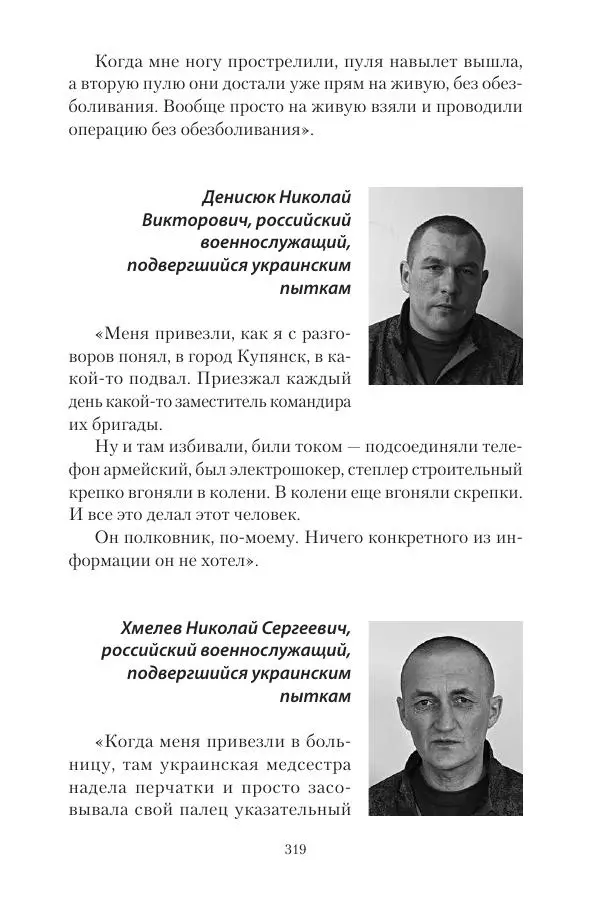 Когда мне ногу прострелили, пуля навылет вышла, а вторую пулю они достали уже прям на живую, без обезболивания. Вообще просто на живую взяли и проводили операцию без обезболивания».

Денисюк Николай Викторович, российский военнослужащий, подвергшийся украинским пыткам

«Меня привезли, как я с разговоров понял, в город Купянск, в какой-то подвал. Приезжал каждый день какой-то заместитель командира их бригады.

Ну и там избивали, били током — подсоединяли телефон армейский, был электрошокер, степлер строительный крепко вгоняли в колени. В колени еще вгоняли скрепки. И все это делал этот человек.

Он полковник, по-моему. Ничего конкретного из информации он не хотел».

Хмелев Николай Сергеевич, российский военнослужащий, подвергшийся украинским пыткам

«Когда меня привезли в больницу, там украинская медсестра надела перчатки и просто засовывала свой палец указательный

319